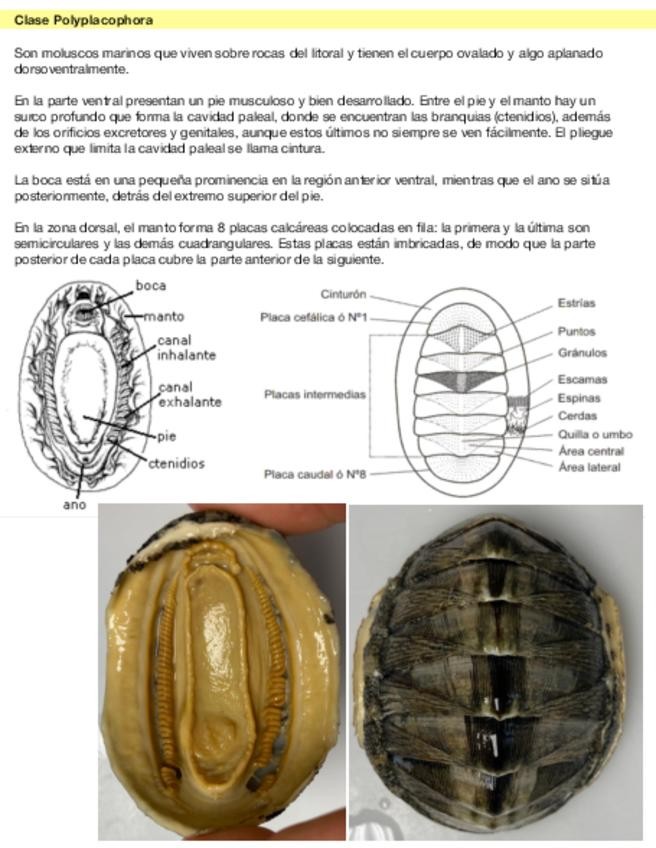 Clase Polyplacophora

Son moluscos marinos que viven sobre rocas del litoral y tienen el cuerpo ovalado y algo aplanado dorsoventralmente.

En la parte ventral presentan un pie musculoso y bien desarrollado. Entre el pie y el manto hay un surco profundo que forma la cavidad paleal, donde se encuentran las branquias (ctenidios), además de los orificios excretores y genitales, aunque estos últimos no siempre se ven fácilmente. El pliegue externo que limita la cavidad paleal se llama cintura.

La boca está en una pequeña prominencia en la región anterior ventral, mientras que el ano se sitúa posteriormente, detrás del extremo superior del pie.

En la zona dorsal, el manto forma 8 placas calcáreas colocadas en fila: la primera y la última son semicirculares y las demás cuadrangulares. Estas placas están imbricadas, de modo que la parte posterior de cada placa cubre la parte anterior de la siguiente.

boca
manto
canal inhalante
canal exhalante
pie
ctenidios
ano

Cinturón
Placa cefálica ó Nº1
Placas intermedias
Placa caudal ó Nº8
Estrías
Puntos
Gránulos
Escamas
Espinas
Cerdas
Quilla o umbo
Área central
Área lateral